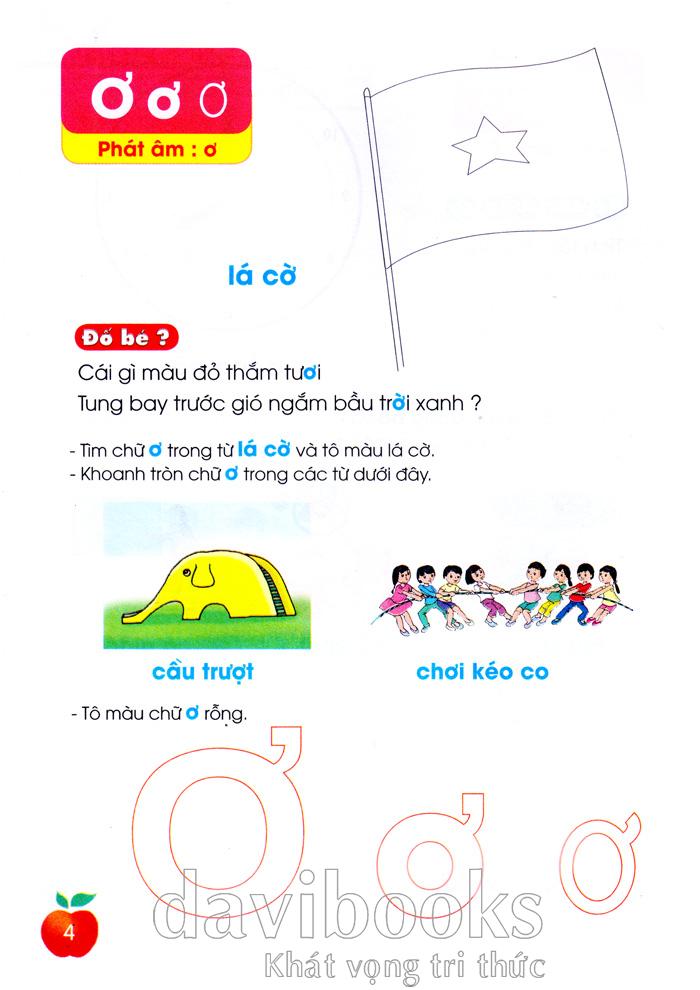 Ơ ơ ơ
Phát âm : ơ

lá cờ

Đố bé ?

Cái gì màu đỏ thắm tươi
Tung bay trước gió ngắm bầu trời xanh ?

- Tìm chữ ơ trong từ lá cờ và tô màu lá cờ.
- Khoanh tròn chữ ơ trong các từ dưới đây.

cầu trượt

chơi kéo co

- Tô màu chữ ơ rỗng.

Ơ ơ ơ

4

davibooks
Khát vọng tri thức